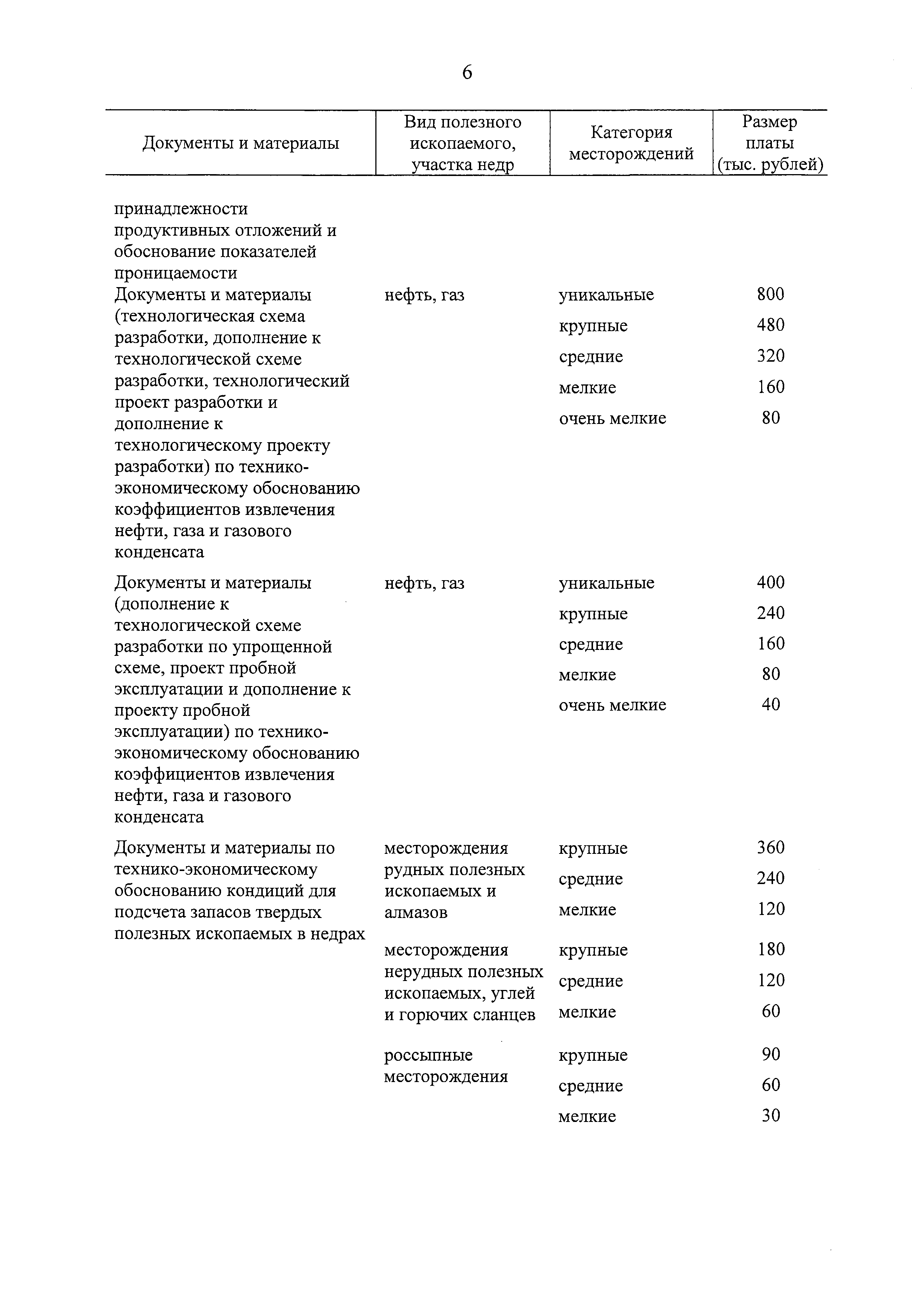 6

| Документы и материалы | Вид полезного ископаемого, участка недр | Категория месторождений | Размер платы (тыс. рублей) |
|---|---|---|---|
| принадлежности продуктивных отложений и обоснование показателей проницаемости | | | |
| Документы и материалы (технологическая схема разработки, дополнение к технологической схеме разработки, технологический проект разработки и дополнение к технологическому проекту разработки) по технико-экономическому обоснованию коэффициентов извлечения нефти, газа и газового конденсата | нефть, газ | уникальные | 800 |
| | | крупные | 480 |
| | | средние | 320 |
| | | мелкие | 160 |
| | | очень мелкие | 80 |
| Документы и материалы (дополнение к технологической схеме разработки по упрощенной схеме, проект пробной эксплуатации и дополнение к проекту пробной эксплуатации) по технико-экономическому обоснованию коэффициентов извлечения нефти, газа и газового конденсата | нефть, газ | уникальные | 400 |
| | | крупные | 240 |
| | | средние | 160 |
| | | мелкие | 80 |
| | | очень мелкие | 40 |
| Документы и материалы по технико-экономическому обоснованию кондиций для подсчета запасов твердых полезных ископаемых в недрах | месторождения рудных полезных ископаемых и алмазов | крупные | 360 |
| | | средние | 240 |
| | | мелкие | 120 |
| | месторождения нерудных полезных ископаемых, углей и горючих сланцев | крупные | 180 |
| | | средние | 120 |
| | | мелкие | 60 |
| | россыпные месторождения | крупные | 90 |
| | | средние | 60 |
| | | мелкие | 30 |